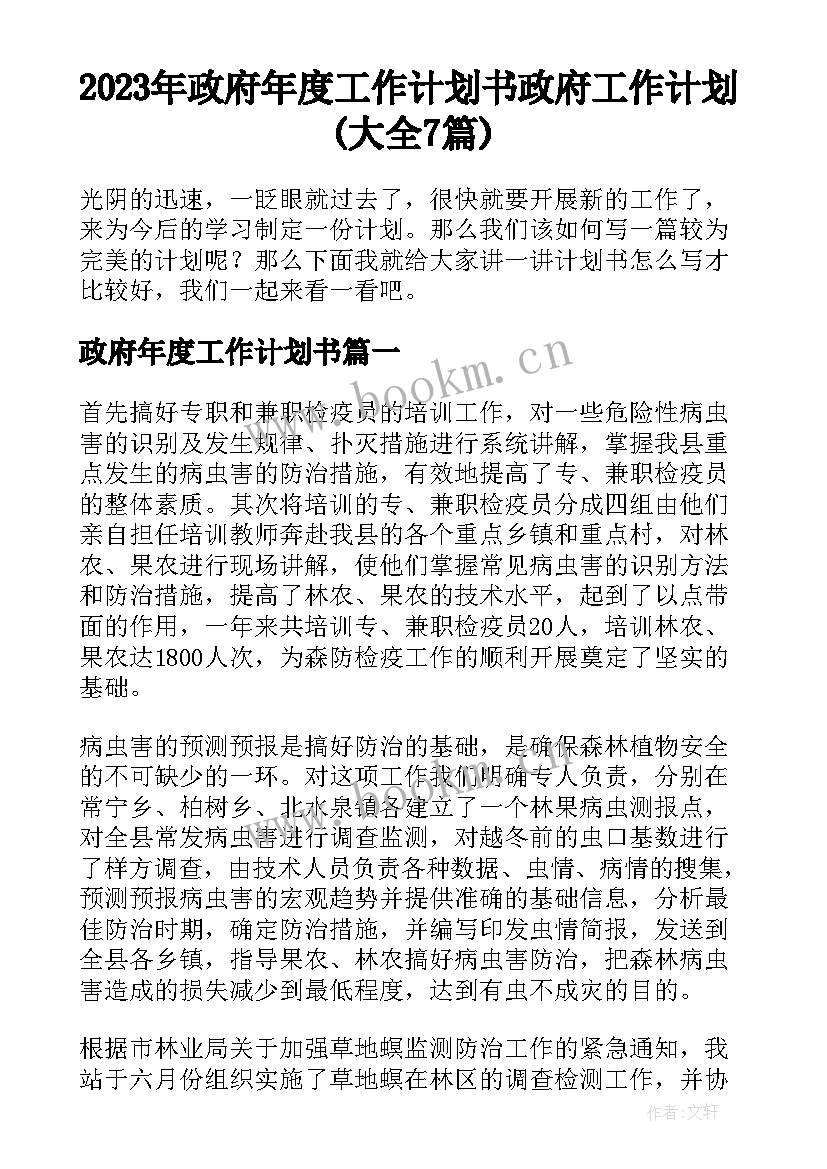 2023年政府年度工作计划书政府工作计划(大全7篇)

光阴的迅速，一眨眼就过去了，很快就要开展新的工作了，来为今后的学习制定一份计划。那么我们该如何写一篇较为完美的计划呢？那么下面我就给大家讲一讲计划书怎么写才比较好，我们一起来看一看吧。

政府年度工作计划书篇一

www.bookm.cn

首先搞好专职和兼职检疫员的培训工作，对一些危险性病虫害的识别及发生规律、扑灭措施进行系统讲解，掌握我县重点发生的病虫害的防治措施，有效地提高了专、兼职检疫员的整体素质。其次将培训的专、兼职检疫员分成四组由他们亲自担任培训教师奔赴我县的各个重点乡镇和重点村，对林农、果农进行现场讲解，使他们掌握常见病虫害的识别方法和防治措施，提高了林农、果农的技术水平，起到了以点带面的作用，一年来共培训专、兼职检疫员20人，培训林农、果农达1800人次，为森防检疫工作的顺利开展奠定了坚实的基础。

病虫害的预测预报是搞好防治的基础，是确保森林植物安全的不可缺少的一环。对这项工作我们明确专人负责，分别在常宁乡、柏树乡、北水泉镇各建立了一个林果病虫测报点，对全县常发病虫害进行调查监测，对越冬前的虫口基数进行了样方调查，由技术人员负责各种数据、虫情、病情的搜集，预测预报病虫害的宏观趋势并提供准确的基础信息，分析最佳防治时期，确定防治措施，并编写印发虫情简报，发送到全县各乡镇，指导果农、林农搞好病虫害防治，把森林病虫害造成的损失减少到最低程度，达到有虫不成灾的目的。

根据市林业局关于加强草地螟监测防治工作的紧急通知，我站于六月份组织实施了草地螟在林区的调查检测工作，并协

作者：文轩